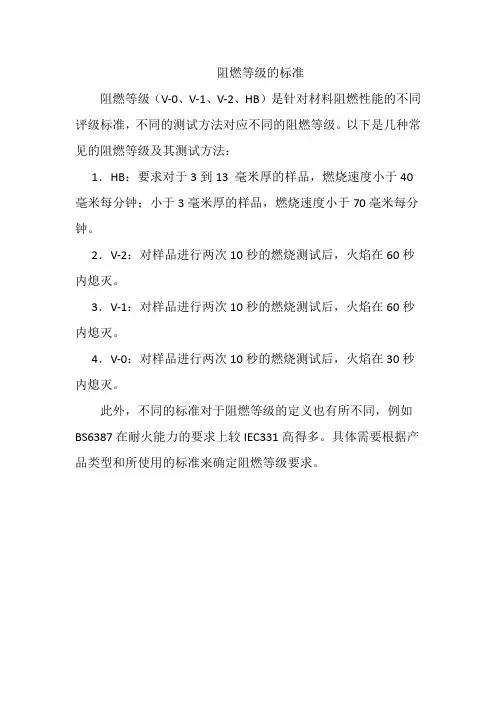 阻燃等级的标准

阻燃等级（V-0、V-1、V-2、HB）是针对材料阻燃性能的不同评级标准，不同的测试方法对应不同的阻燃等级。以下是几种常见的阻燃等级及其测试方法：

1．HB：要求对于 3 到 13 毫米厚的样品，燃烧速度小于 40 毫米每分钟；小于 3 毫米厚的样品，燃烧速度小于 70 毫米每分钟。

2．V-2：对样品进行两次 10 秒的燃烧测试后，火焰在 60 秒内熄灭。

3．V-1：对样品进行两次 10 秒的燃烧测试后，火焰在 60 秒内熄灭。

4．V-0：对样品进行两次 10 秒的燃烧测试后，火焰在 30 秒内熄灭。

此外，不同的标准对于阻燃等级的定义也有所不同，例如 BS6387 在耐火能力的要求上较 IEC331 高得多。具体需要根据产品类型和所使用的标准来确定阻燃等级要求。